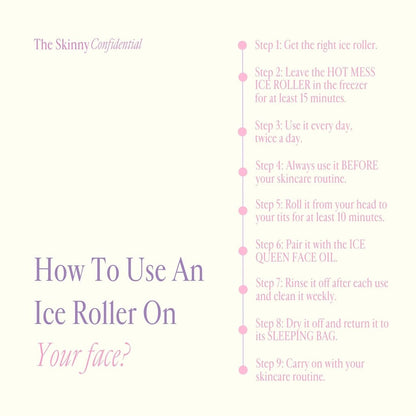 The Skinny Confidential

How To Use An Ice Roller On Your face?

Step 1: Get the right ice roller.

Step 2: Leave the HOT MESS ICE ROLLER in the freezer for at least 15 minutes.

Step 3: Use it every day, twice a day.

Step 4: Always use it BEFORE your skincare routine.

Step 5: Roll it from your head to your tits for at least 10 minutes.

Step 6: Pair it with the ICE QUEEN FACE OIL.

Step 7: Rinse it off after each use and clean it weekly.

Step 8: Dry it off and return it to its SLEEPING BAG.

Step 9: Carry on with your skincare routine.